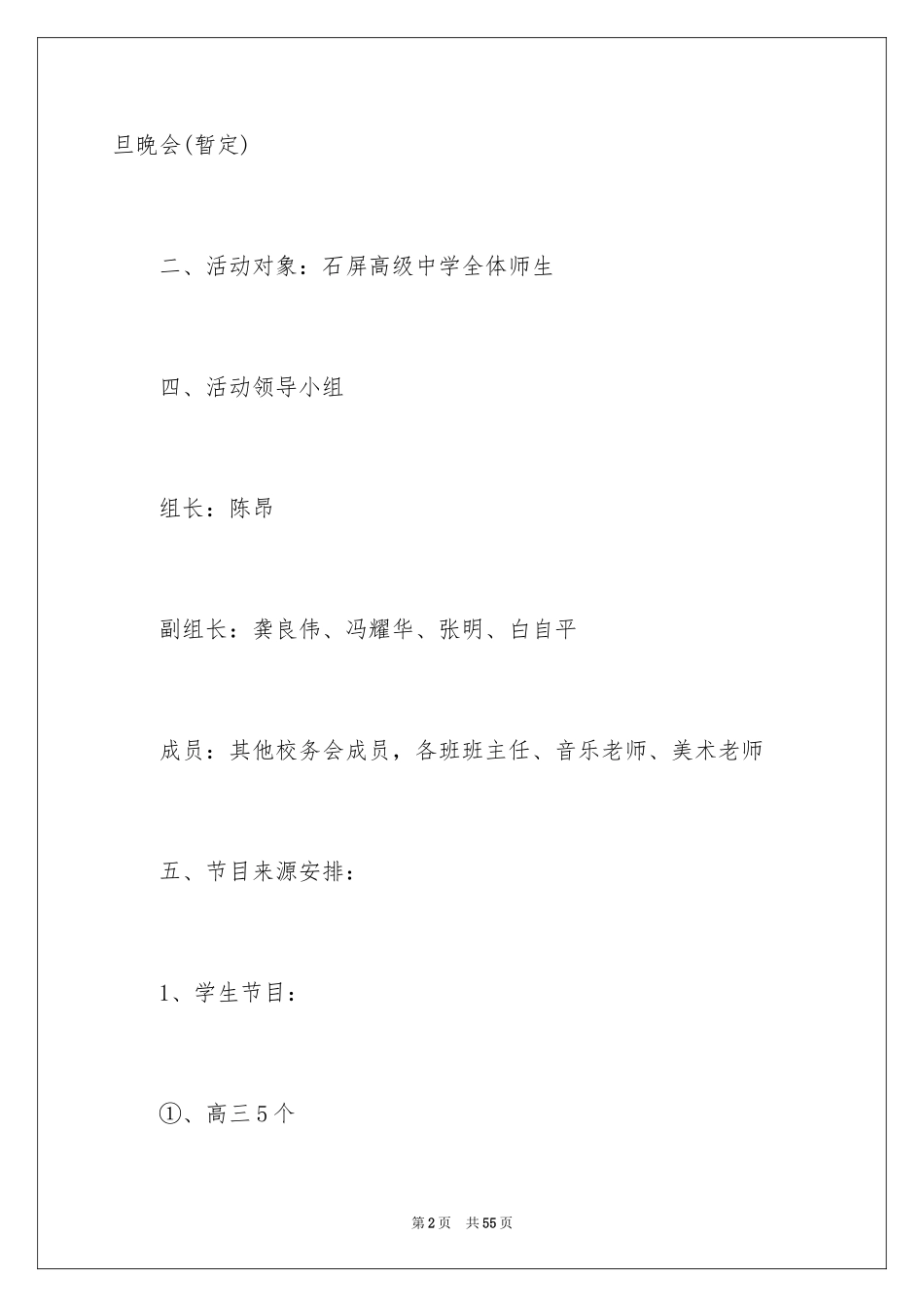 旦晚会(暂定)

二、活动对象：石屏高级中学全体师生

四、活动领导小组

组长：陈昂

副组长：龚良伟、冯耀华、张明、白自平

成员：其他校务会成员，各班班主任、音乐老师、美术老师

五、节目来源安排：

1、学生节目：

①、高三5个

第2页 共55页